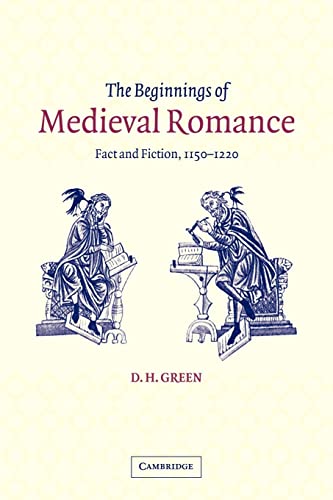 The Beginnings of
Medieval Romance

Fact and Fiction, 1150–1220

D. H. GREEN

CAMBRIDGE